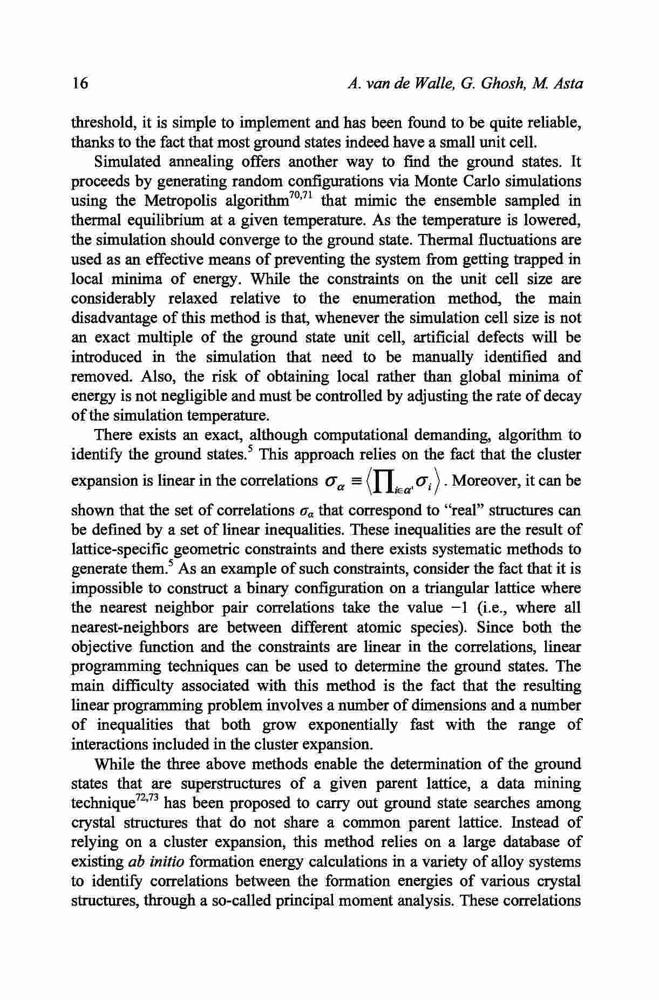 16

A. van de Walle, G. Ghosh, M. Asta

threshold, it is simple to implement and has been found to be quite reliable, thanks to the fact that most ground states indeed have a small unit cell.

Simulated annealing offers another way to find the ground states. It proceeds by generating random configurations via Monte Carlo simulations using the Metropolis algorithm$^{70,71}$ that mimic the ensemble sampled in thermal equilibrium at a given temperature. As the temperature is lowered, the simulation should converge to the ground state. Thermal fluctuations are used as an effective means of preventing the system from getting trapped in local minima of energy. While the constraints on the unit cell size are considerably relaxed relative to the enumeration method, the main disadvantage of this method is that, whenever the simulation cell size is not an exact multiple of the ground state unit cell, artificial defects will be introduced in the simulation that need to be manually identified and removed. Also, the risk of obtaining local rather than global minima of energy is not negligible and must be controlled by adjusting the rate of decay of the simulation temperature.

There exists an exact, although computational demanding, algorithm to identify the ground states.$^5$ This approach relies on the fact that the cluster expansion is linear in the correlations $\sigma_\alpha \equiv \left\langle \prod_{i \in \alpha'} \sigma_i \right\rangle$. Moreover, it can be shown that the set of correlations $\sigma_\alpha$ that correspond to "real" structures can be defined by a set of linear inequalities. These inequalities are the result of lattice-specific geometric constraints and there exists systematic methods to generate them.$^5$ As an example of such constraints, consider the fact that it is impossible to construct a binary configuration on a triangular lattice where the nearest neighbor pair correlations take the value $-1$ (i.e., where all nearest-neighbors are between different atomic species). Since both the objective function and the constraints are linear in the correlations, linear programming techniques can be used to determine the ground states. The main difficulty associated with this method is the fact that the resulting linear programming problem involves a number of dimensions and a number of inequalities that both grow exponentially fast with the range of interactions included in the cluster expansion.

While the three above methods enable the determination of the ground states that are superstructures of a given parent lattice, a data mining technique$^{72,73}$ has been proposed to carry out ground state searches among crystal structures that do not share a common parent lattice. Instead of relying on a cluster expansion, this method relies on a large database of existing ab initio formation energy calculations in a variety of alloy systems to identify correlations between the formation energies of various crystal structures, through a so-called principal moment analysis. These correlations